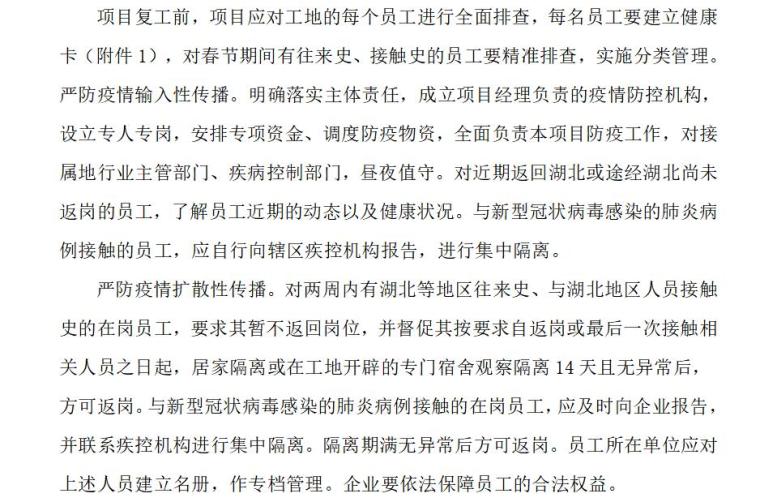 项目复工前，项目应对工地的每个员工进行全面排查，每名员工要建立健康卡（附件 1），对春节期间有往来史、接触史的员工要精准排查，实施分类管理。严防疫情输入性传播。明确落实主体责任，成立项目经理负责的疫情防控机构，设立专人专岗，安排专项资金、调度防疫物资，全面负责本项目防疫工作，对接属地行业主管部门、疾病控制部门，昼夜值守。对近期返回湖北或途经湖北尚未返岗的员工，了解员工近期的动态以及健康状况。与新型冠状病毒感染的肺炎病例接触的员工，应自行向辖区疾控机构报告，进行集中隔离。

严防疫情扩散性传播。对两周内有湖北等地区往来史、与湖北地区人员接触史的在岗员工，要求其暂不返回岗位，并督促其按要求自返岗或最后一次接触相关人员之日起，居家隔离或在工地开辟的专门宿舍观察隔离 14 天且无异常后，方可返岗。与新型冠状病毒感染的肺炎病例接触的在岗员工，应及时向企业报告，并联系疾控机构进行集中隔离。隔离期满无异常后方可返岗。员工所在单位应对上述人员建立名册，作专档管理。企业要依法保障员工的合法权益。